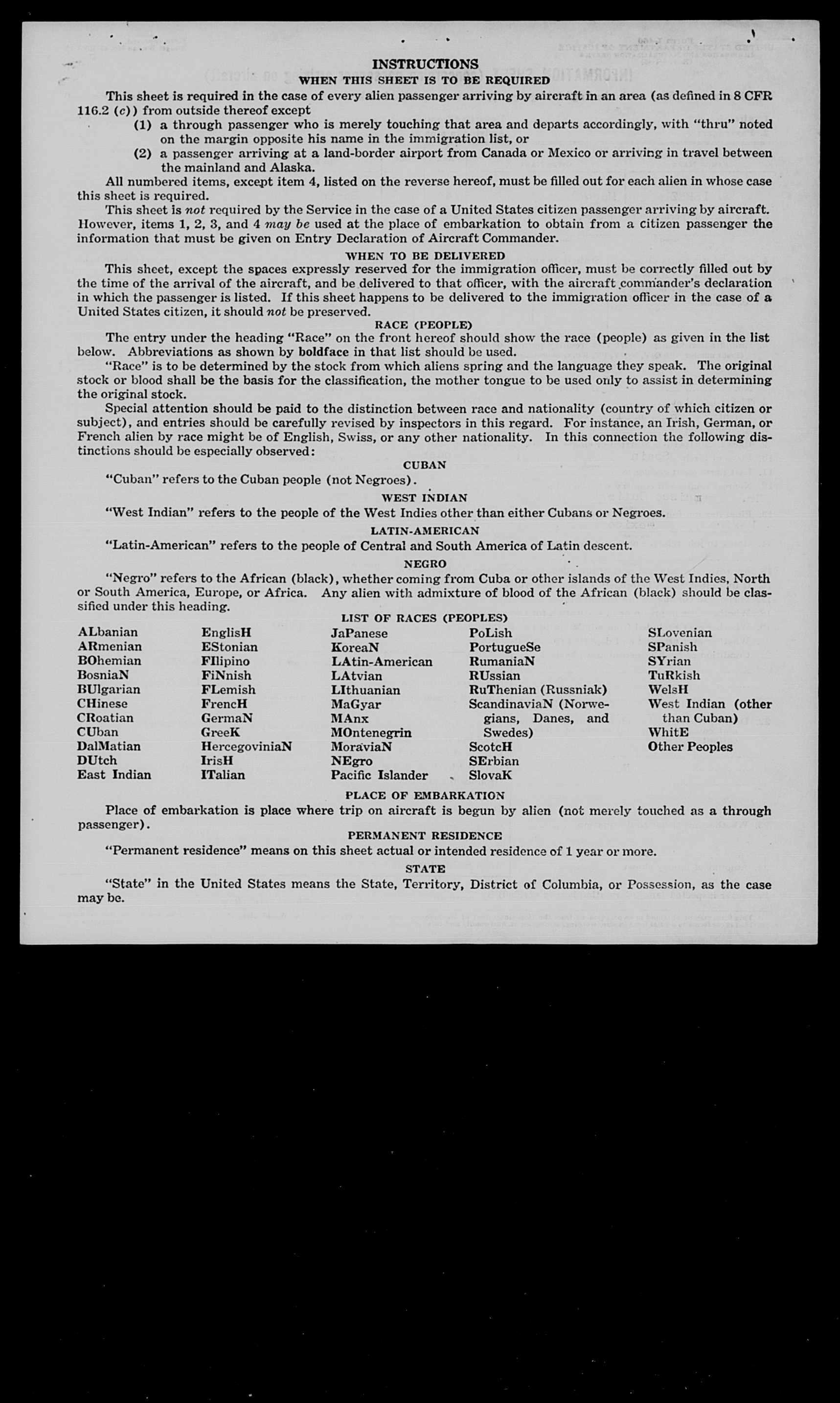 INSTRUCTIONS

WHEN THIS SHEET IS TO BE REQUIRED

This sheet is required in the case of every alien passenger arriving by aircraft in an area (as defined in 8 CFR 116.2 (c)) from outside thereof except

(1) a through passenger who is merely touching that area and departs accordingly, with "thru" noted on the margin opposite his name in the immigration list, or

(2) a passenger arriving at a land-border airport from Canada or Mexico or arriving in travel between the mainland and Alaska.

All numbered items, except item 4, listed on the reverse hereof, must be filled out for each alien in whose case this sheet is required.

This sheet is not required by the Service in the case of a United States citizen passenger arriving by aircraft. However, items 1, 2, 3, and 4 may be used at the place of embarkation to obtain from a citizen passenger the information that must be given on Entry Declaration of Aircraft Commander.

WHEN TO BE DELIVERED

This sheet, except the spaces expressly reserved for the immigration officer, must be correctly filled out by the time of the arrival of the aircraft, and be delivered to that officer, with the aircraft commander's declaration in which the passenger is listed. If this sheet happens to be delivered to the immigration officer in the case of a United States citizen, it should not be preserved.

RACE (PEOPLE)

The entry under the heading "Race" on the front hereof should show the race (people) as given in the list below. Abbreviations as shown by boldface in that list should be used.

"Race" is to be determined by the stock from which aliens spring and the language they speak. The original stock or blood shall be the basis for the classification, the mother tongue to be used only to assist in determining the original stock.

Special attention should be paid to the distinction between race and nationality (country of which citizen or subject), and entries should be carefully revised by inspectors in this regard. For instance, an Irish, German, or French alien by race might be of English, Swiss, or any other nationality. In this connection the following distinctions should be especially observed:

CUBAN

"Cuban" refers to the Cuban people (not Negroes).

WEST INDIAN

"West Indian" refers to the people of the West Indies other than either Cubans or Negroes.

LATIN-AMERICAN

"Latin-American" refers to the people of Central and South America of Latin descent.

NEGRO

"Negro" refers to the African (black), whether coming from Cuba or other islands of the West Indies, North or South America, Europe, or Africa. Any alien with admixture of blood of the African (black) should be classified under this heading.

LIST OF RACES (PEOPLES)

ALbanian
ARmenian
BOhemian
BosniaN
BUlgarian
CHinese
CRoatian
CUban
DalMatian
DUtch
East Indian

EnglisH
EStonian
FIlipino
FiNnish
FLemish
FrencH
GermaN
GreeK
HercegoviniaN
IrisH
ITalian

JaPanese
KoreaN
LAtin-American
LAtvian
LIthuanian
MaGyar
MAnx
MOntenegrin
MoraviaN
NEgro
Pacific Islander

PoLish
PortugueSe
RumaniaN
RUssian
RuThenian (Russniak)
ScandinaviaN (Norwegians, Danes, and Swedes)
ScotcH
SErbian
SlovaK

SLovenian
SPanish
SYrian
TuRkish
WelsH
West Indian (other than Cuban)
WhitE
Other Peoples

PLACE OF EMBARKATION

Place of embarkation is place where trip on aircraft is begun by alien (not merely touched as a through passenger).

PERMANENT RESIDENCE

"Permanent residence" means on this sheet actual or intended residence of 1 year or more.

STATE

"State" in the United States means the State, Territory, District of Columbia, or Possession, as the case may be.